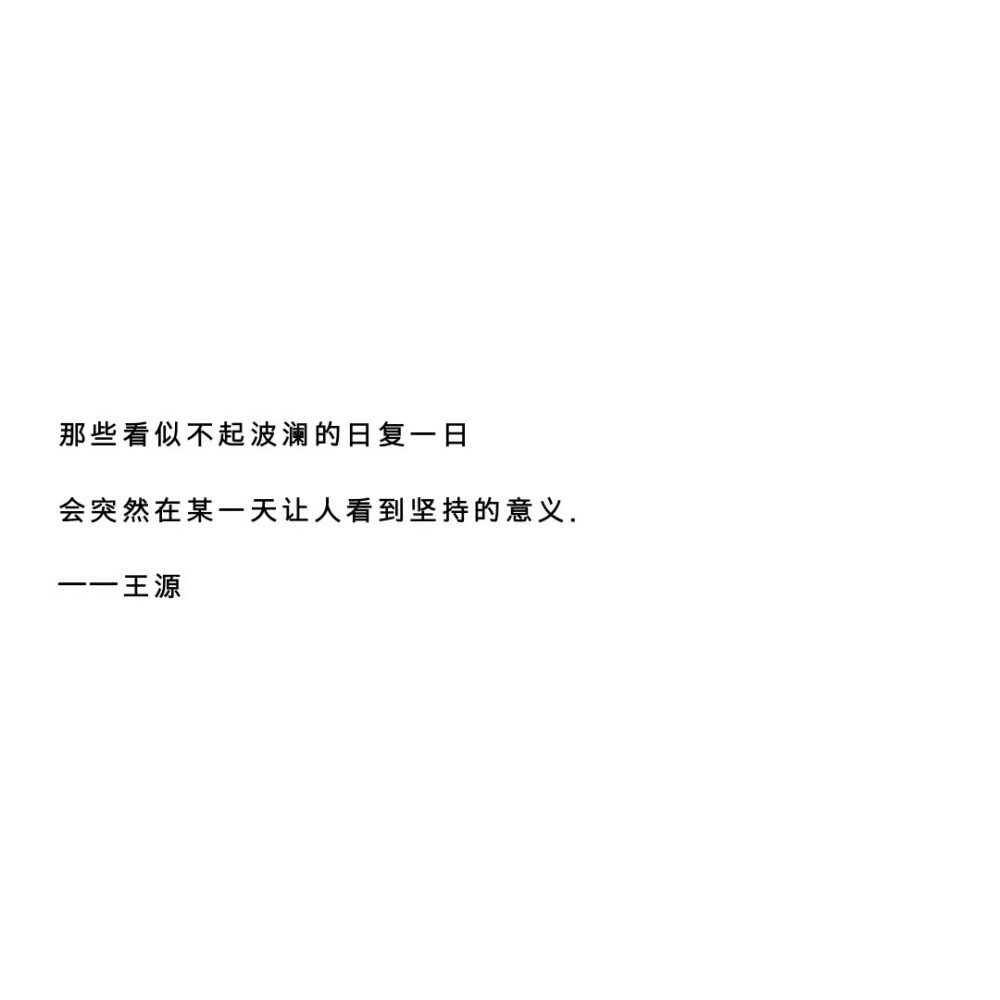 那些看似不起波澜的日复一日

会突然在某一天让人看到坚持的意义.

——王源